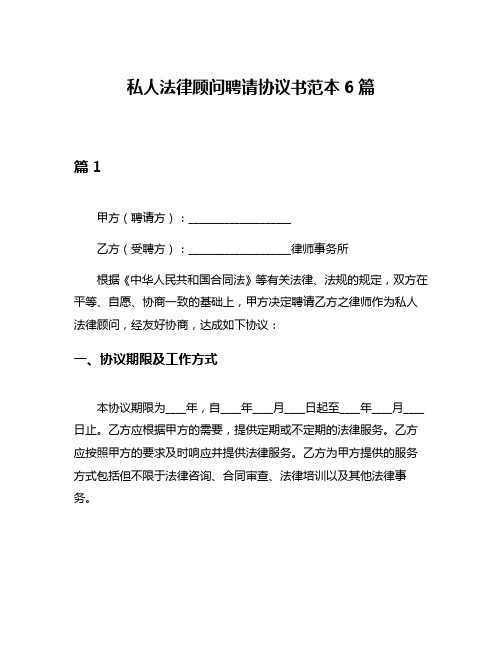 私人法律顾问聘请协议书范本 6 篇

篇 1

甲方（聘请方）：__________________

乙方（受聘方）：__________________律师事务所

根据《中华人民共和国合同法》等有关法律、法规的规定，双方在平等、自愿、协商一致的基础上，甲方决定聘请乙方之律师作为私人法律顾问，经友好协商，达成如下协议：

一、协议期限及工作方式

本协议期限为___年，自___年___月___日起至___年___月___日止。乙方应根据甲方的需要，提供定期或不定期的法律服务。乙方应按照甲方的要求及时响应并提供法律服务。乙方为甲方提供的服务方式包括但不限于法律咨询、合同审查、法律培训以及其他法律事务。